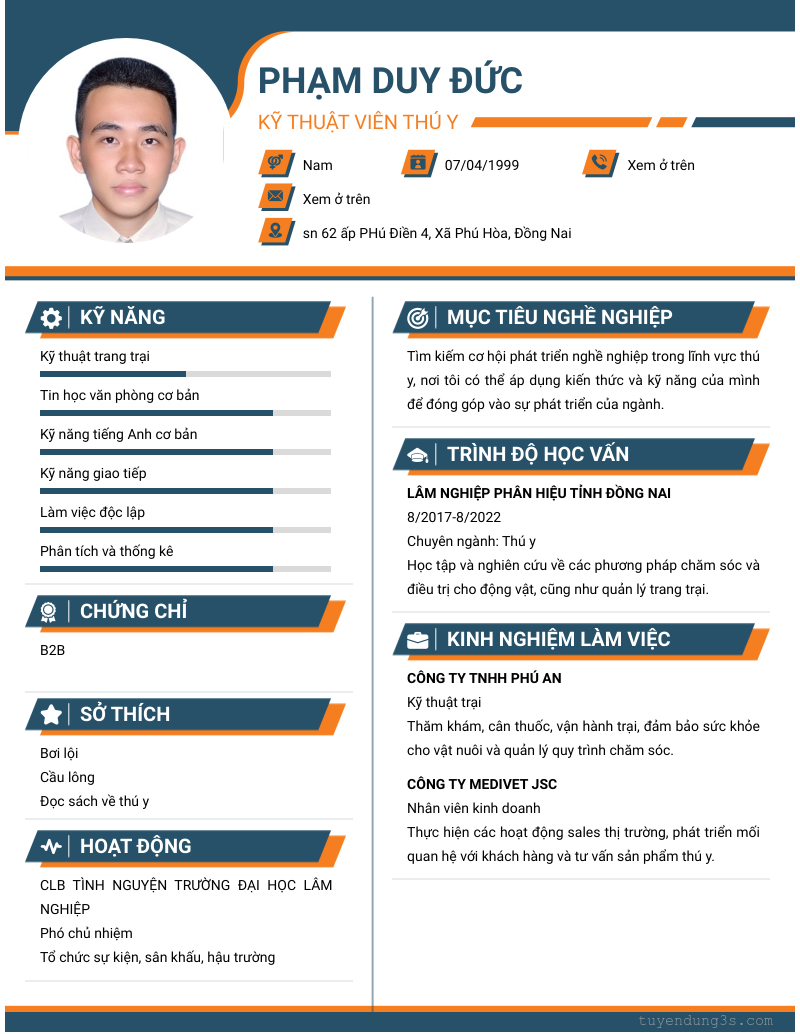 PHẠM DUY ĐỨC

KỸ THUẬT VIÊN THÚ Y

Nam

07/04/1999

Xem ở trên

Xem ở trên

sn 62 ấp PHú Điền 4, Xã Phú Hòa, Đồng Nai

KỸ NĂNG

Kỹ thuật trang trại

Tin học văn phòng cơ bản

Kỹ năng tiếng Anh cơ bản

Kỹ năng giao tiếp

Làm việc độc lập

Phân tích và thống kê

CHỨNG CHỈ

B2B

SỞ THÍCH

Bơi lội
Cầu lông
Đọc sách về thú y

HOẠT ĐỘNG

CLB TÌNH NGUYỆN TRƯỜNG ĐẠI HỌC LÂM NGHIỆP
Phó chủ nhiệm
Tổ chức sự kiện, sân khấu, hậu trường

MỤC TIÊU NGHỀ NGHIỆP

Tìm kiếm cơ hội phát triển nghề nghiệp trong lĩnh vực thú y, nơi tôi có thể áp dụng kiến thức và kỹ năng của mình để đóng góp vào sự phát triển của ngành.

TRÌNH ĐỘ HỌC VẤN

LÂM NGHIỆP PHÂN HIỆU TỈNH ĐỒNG NAI
8/2017-8/2022
Chuyên ngành: Thú y
Học tập và nghiên cứu về các phương pháp chăm sóc và điều trị cho động vật, cũng như quản lý trang trại.

KINH NGHIỆM LÀM VIỆC

CÔNG TY TNHH PHÚ AN
Kỹ thuật trại
Thăm khám, cân thuốc, vận hành trại, đảm bảo sức khỏe cho vật nuôi và quản lý quy trình chăm sóc.

CÔNG TY MEDIVET JSC
Nhân viên kinh doanh
Thực hiện các hoạt động sales thị trường, phát triển mối quan hệ với khách hàng và tư vấn sản phẩm thú y.

tuyendung3s.com